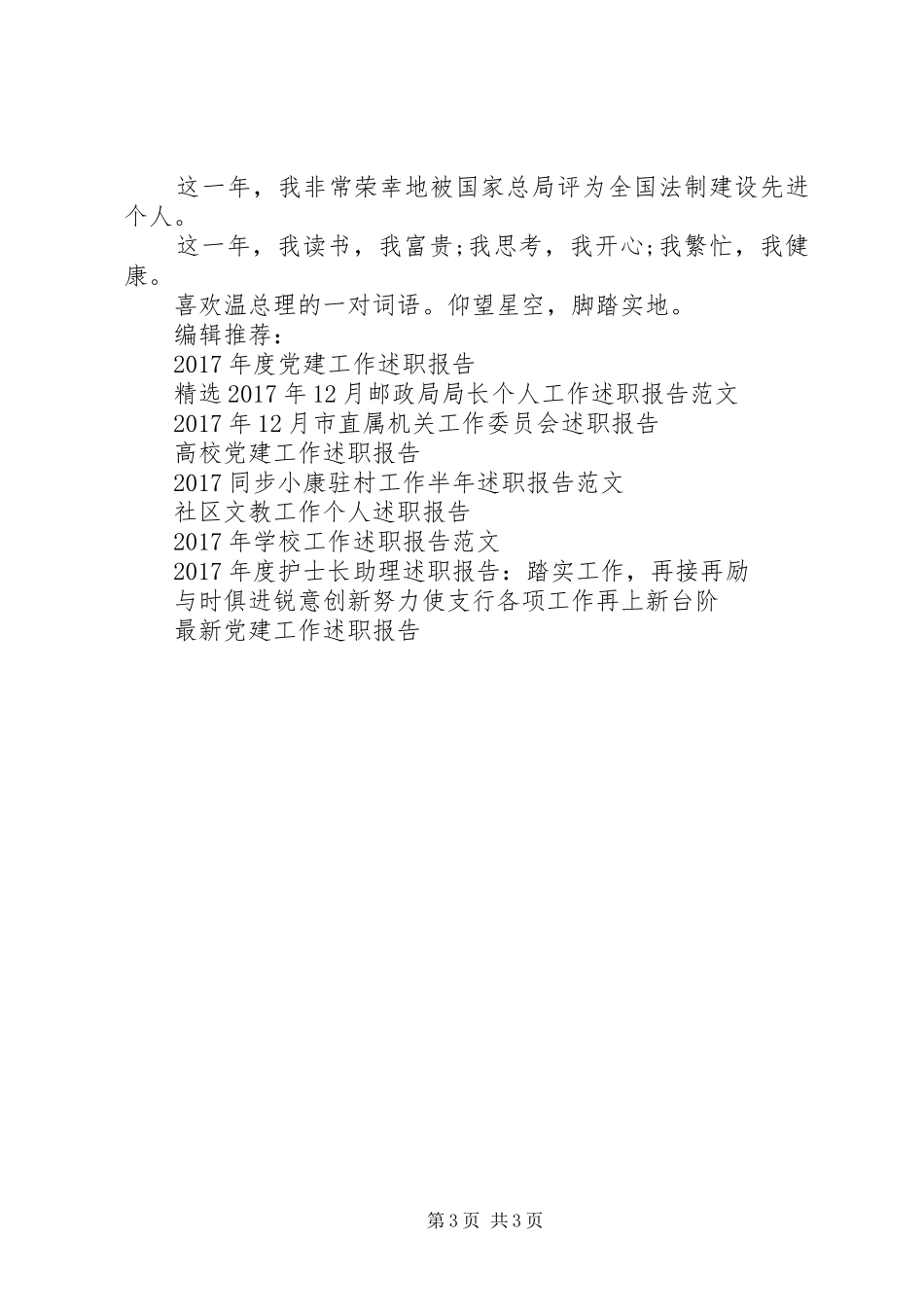 这一年，我非常荣幸地被国家总局评为全国法制建设先进个人。

这一年，我读书，我富贵;我思考，我开心;我繁忙，我健康。

喜欢温总理的一对词语。仰望星空，脚踏实地。

编辑推荐：

2017年度党建工作述职报告

精选2017年12月邮政局局长个人工作述职报告范文

2017年12月市直属机关工作委员会述职报告

高校党建工作述职报告

2017同步小康驻村工作半年述职报告范文

社区文教工作个人述职报告

2017年学校工作述职报告范文

2017年度护士长助理述职报告：踏实工作，再接再励

与时俱进锐意创新努力使支行各项工作再上新台阶

最新党建工作述职报告

第3页 共3页